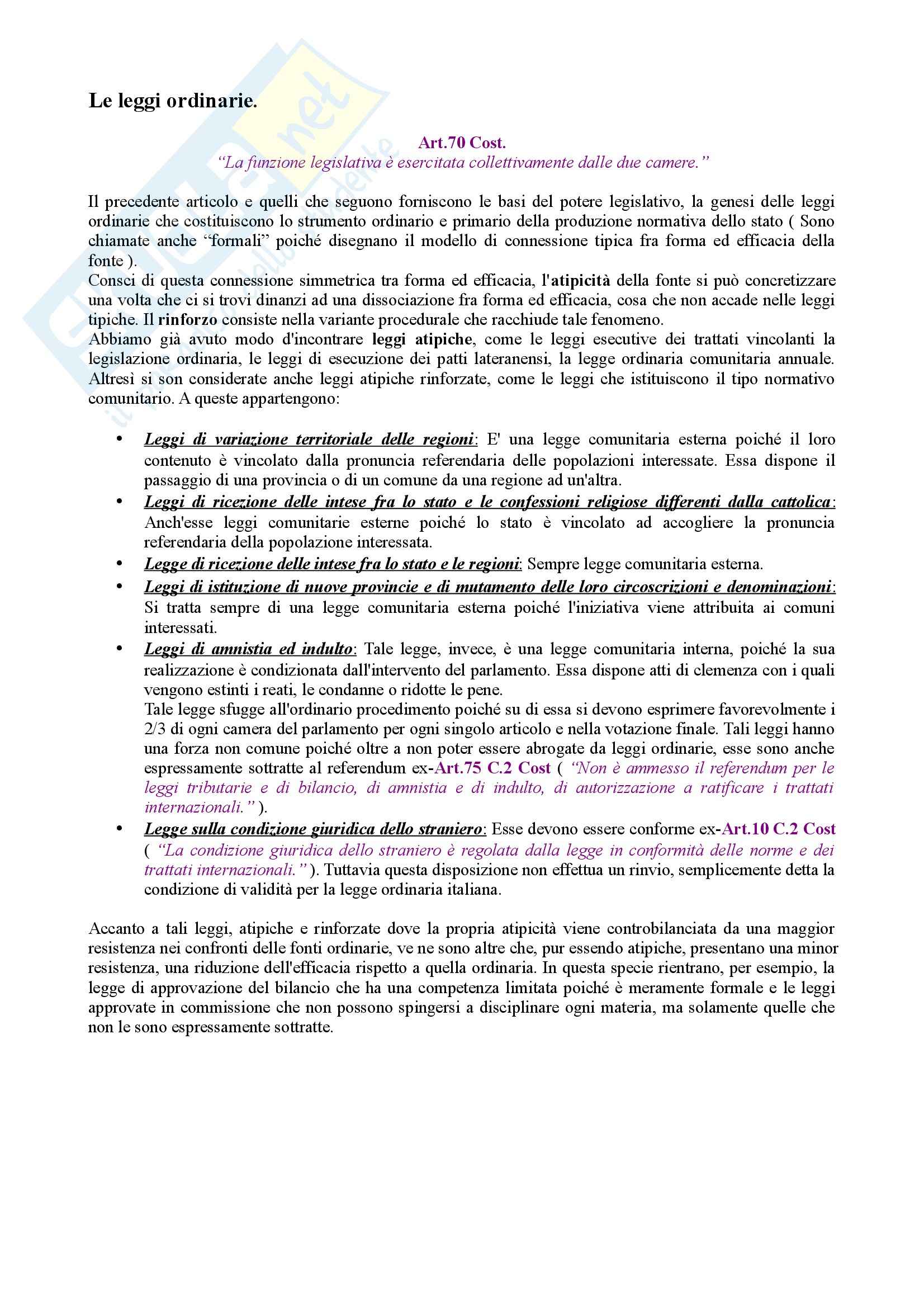 Le leggi ordinarie.

Art.70 Cost.
"La funzione legislativa è esercitata collettivamente dalle due camere."

Il precedente articolo e quelli che seguono forniscono le basi del potere legislativo, la genesi delle leggi ordinarie che costituiscono lo strumento ordinario e primario della produzione normativa dello stato ( Sono chiamate anche "formali" poiché disegnano il modello di connessione tipica fra forma ed efficacia della fonte ).
Consci di questa connessione simmetrica tra forma ed efficacia, l'atipicità della fonte si può concretizzare una volta che ci si trovi dinanzi ad una dissociazione fra forma ed efficacia, cosa che non accade nelle leggi tipiche. Il rinforzo consiste nella variante procedurale che racchiude tale fenomeno.
Abbiamo già avuto modo d'incontrare leggi atipiche, come le leggi esecutive dei trattati vincolanti la legislazione ordinaria, le leggi di esecuzione dei patti lateranensi, la legge ordinaria comunitaria annuale. Altresì si son considerate anche leggi atipiche rinforzate, come le leggi che istituiscono il tipo normativo comunitario. A queste appartengono:

• Leggi di variazione territoriale delle regioni: E' una legge comunitaria esterna poiché il loro contenuto è vincolato dalla pronuncia referendaria delle popolazioni interessate. Essa dispone il passaggio di una provincia o di un comune da una regione ad un'altra.
• Leggi di ricezione delle intese fra lo stato e le confessioni religiose differenti dalla cattolica: Anch'esse leggi comunitarie esterne poiché lo stato è vincolato ad accogliere la pronuncia referendaria della popolazione interessata.
• Legge di ricezione delle intese fra lo stato e le regioni: Sempre legge comunitaria esterna.
• Leggi di istituzione di nuove provincie e di mutamento delle loro circoscrizioni e denominazioni: Si tratta sempre di una legge comunitaria esterna poiché l'iniziativa viene attribuita ai comuni interessati.
• Leggi di amnistia ed indulto: Tale legge, invece, è una legge comunitaria interna, poiché la sua realizzazione è condizionata dall'intervento del parlamento. Essa dispone atti di clemenza con i quali vengono estinti i reati, le condanne o ridotte le pene.
Tale legge sfugge all'ordinario procedimento poiché su di essa si devono esprimere favorevolmente i 2/3 di ogni camera del parlamento per ogni singolo articolo e nella votazione finale. Tali leggi hanno una forza non comune poiché oltre a non poter essere abrogate da leggi ordinarie, esse sono anche espressamente sottratte al referendum ex-Art.75 C.2 Cost ( "Non è ammesso il referendum per le leggi tributarie e di bilancio, di amnistia e di indulto, di autorizzazione a ratificare i trattati internazionali." ).
• Legge sulla condizione giuridica dello straniero: Esse devono essere conforme ex-Art.10 C.2 Cost ( "La condizione giuridica dello straniero è regolata dalla legge in conformità delle norme e dei trattati internazionali." ). Tuttavia questa disposizione non effettua un rinvio, semplicemente detta la condizione di validità per la legge ordinaria italiana.

Accanto a tali leggi, atipiche e rinforzate dove la propria atipicità viene controbilanciata da una maggior resistenza nei confronti delle fonti ordinarie, ve ne sono altre che, pur essendo atipiche, presentano una minor resistenza, una riduzione dell'efficacia rispetto a quella ordinaria. In questa specie rientrano, per esempio, la legge di approvazione del bilancio che ha una competenza limitata poiché è meramente formale e le leggi approvate in commissione che non possono spingersi a disciplinare ogni materia, ma solamente quelle che non le sono espressamente sottratte.